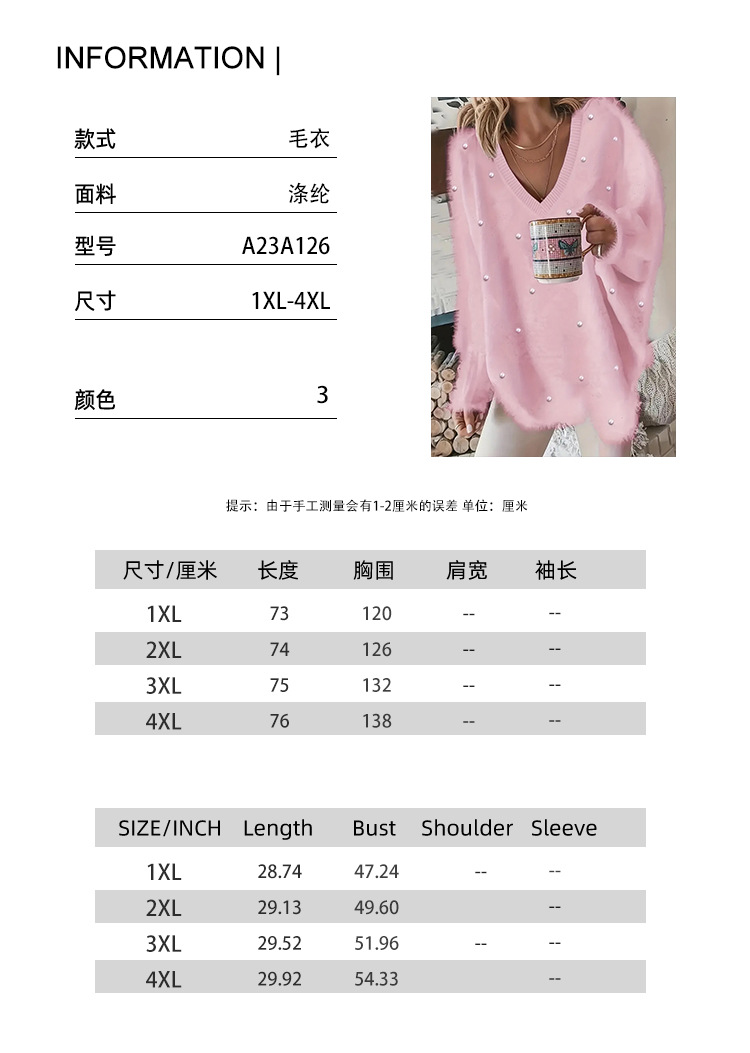 INFORMATION |

款式 毛衣

面料 涤纶

型号 A23A126

尺寸 1XL-4XL

颜色 3

提示：由于手工测量会有1-2厘米的误差 单位：厘米

| 尺寸/厘米 | 长度 | 胸围 | 肩宽 | 袖长 |
|---|---|---|---|---|
| 1XL | 73 | 120 | -- | -- |
| 2XL | 74 | 126 | -- | -- |
| 3XL | 75 | 132 | -- | -- |
| 4XL | 76 | 138 | -- | -- |

| SIZE/INCH | Length | Bust | Shoulder | Sleeve |
|---|---|---|---|---|
| 1XL | 28.74 | 47.24 | -- | -- |
| 2XL | 29.13 | 49.60 | | -- |
| 3XL | 29.52 | 51.96 | -- | -- |
| 4XL | 29.92 | 54.33 | | -- |